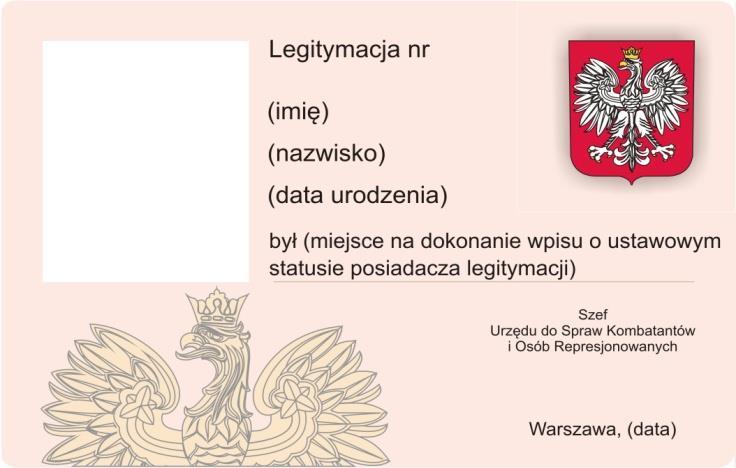 Legitymacja nr

(imię)

(nazwisko)

(data urodzenia)

był (miejsce na dokonanie wpisu o ustawowym statusie posiadacza legitymacji)

Szef
Urzędu do Spraw Kombatantów
i Osób Represjonowanych

Warszawa, (data)